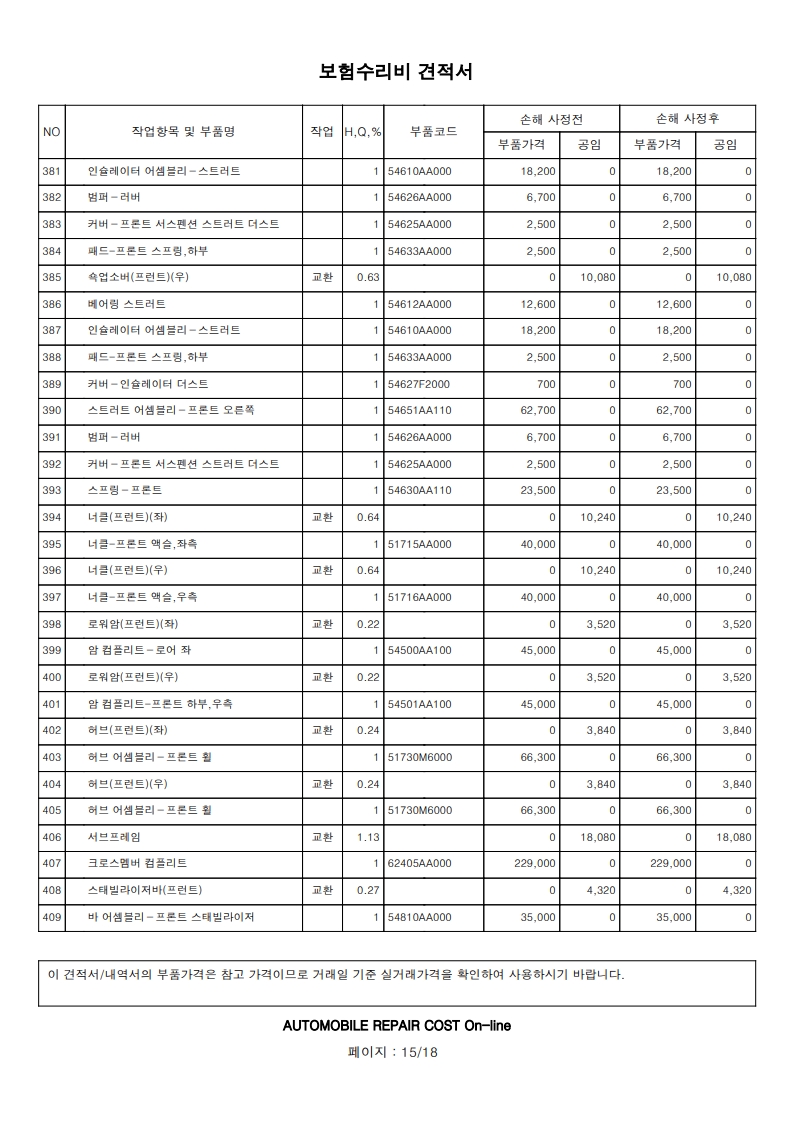 보험수리비 견적서

| NO | 작업항목 및 부품명 | 작업 | H,Q,% | 부품코드 | 손해 사정전 |  | 손해 사정후 |  |
|---|---|---|---|---|---|---|---|---|
|  |  |  |  |  | 부품가격 | 공임 | 부품가격 | 공임 |
| 381 | 인슐레이터 어셈블리－스트러트 |  | 1 | 54610AA000 | 18,200 | 0 | 18,200 | 0 |
| 382 | 범퍼－러버 |  | 1 | 54626AA000 | 6,700 | 0 | 6,700 | 0 |
| 383 | 커버－프론트 서스펜션 스트러트 더스트 |  | 1 | 54625AA000 | 2,500 | 0 | 2,500 | 0 |
| 384 | 패드-프론트 스프링,하부 |  | 1 | 54633AA000 | 2,500 | 0 | 2,500 | 0 |
| 385 | 쇽업소버(프런트)(우) | 교환 | 0.63 |  | 0 | 10,080 | 0 | 10,080 |
| 386 | 베어링 스트러트 |  | 1 | 54612AA000 | 12,600 | 0 | 12,600 | 0 |
| 387 | 인슐레이터 어셈블리－스트러트 |  | 1 | 54610AA000 | 18,200 | 0 | 18,200 | 0 |
| 388 | 패드-프론트 스프링,하부 |  | 1 | 54633AA000 | 2,500 | 0 | 2,500 | 0 |
| 389 | 커버－인슐레이터 더스트 |  | 1 | 54627F2000 | 700 | 0 | 700 | 0 |
| 390 | 스트러트 어셈블리－프론트 오른쪽 |  | 1 | 54651AA110 | 62,700 | 0 | 62,700 | 0 |
| 391 | 범퍼－러버 |  | 1 | 54626AA000 | 6,700 | 0 | 6,700 | 0 |
| 392 | 커버－프론트 서스펜션 스트러트 더스트 |  | 1 | 54625AA000 | 2,500 | 0 | 2,500 | 0 |
| 393 | 스프링－프론트 |  | 1 | 54630AA110 | 23,500 | 0 | 23,500 | 0 |
| 394 | 너클(프런트)(좌) | 교환 | 0.64 |  | 0 | 10,240 | 0 | 10,240 |
| 395 | 너클-프론트 액슬,좌측 |  | 1 | 51715AA000 | 40,000 | 0 | 40,000 | 0 |
| 396 | 너클(프런트)(우) | 교환 | 0.64 |  | 0 | 10,240 | 0 | 10,240 |
| 397 | 너클-프론트 액슬,우측 |  | 1 | 51716AA000 | 40,000 | 0 | 40,000 | 0 |
| 398 | 로워암(프런트)(좌) | 교환 | 0.22 |  | 0 | 3,520 | 0 | 3,520 |
| 399 | 암 컴플리트－로어 좌 |  | 1 | 54500AA100 | 45,000 | 0 | 45,000 | 0 |
| 400 | 로워암(프런트)(우) | 교환 | 0.22 |  | 0 | 3,520 | 0 | 3,520 |
| 401 | 암 컴플리트-프론트 하부,우측 |  | 1 | 54501AA100 | 45,000 | 0 | 45,000 | 0 |
| 402 | 허브(프런트)(좌) | 교환 | 0.24 |  | 0 | 3,840 | 0 | 3,840 |
| 403 | 허브 어셈블리－프론트 휠 |  | 1 | 51730M6000 | 66,300 | 0 | 66,300 | 0 |
| 404 | 허브(프런트)(우) | 교환 | 0.24 |  | 0 | 3,840 | 0 | 3,840 |
| 405 | 허브 어셈블리－프론트 휠 |  | 1 | 51730M6000 | 66,300 | 0 | 66,300 | 0 |
| 406 | 서브프레임 | 교환 | 1.13 |  | 0 | 18,080 | 0 | 18,080 |
| 407 | 크로스멤버 컴플리트 |  | 1 | 62405AA000 | 229,000 | 0 | 229,000 | 0 |
| 408 | 스태빌라이저바(프런트) | 교환 | 0.27 |  | 0 | 4,320 | 0 | 4,320 |
| 409 | 바 어셈블리－프론트 스태빌라이저 |  | 1 | 54810AA000 | 35,000 | 0 | 35,000 | 0 |

이 견적서/내역서의 부품가격은 참고 가격이므로 거래일 기준 실거래가격을 확인하여 사용하시기 바랍니다.

AUTOMOBILE REPAIR COST On-line

페이지 : 15/18